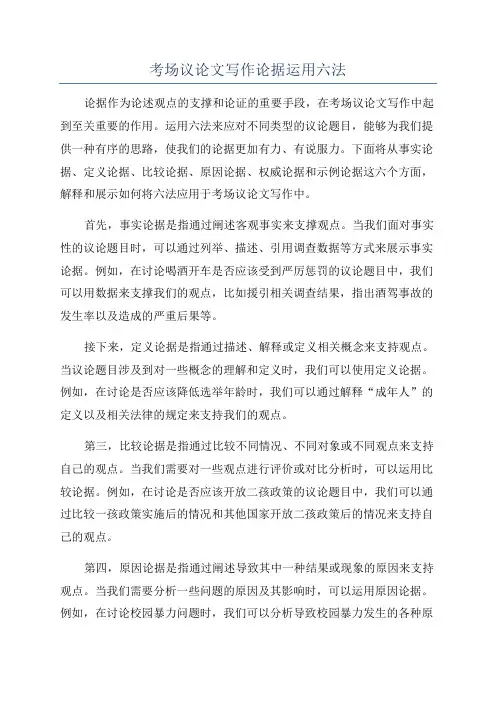 考场议论文写作论据运用六法

论据作为论述观点的支撑和论证的重要手段，在考场议论文写作中起到至关重要的作用。运用六法来应对不同类型的议论题目，能够为我们提供一种有序的思路，使我们的论据更加有力、有说服力。下面将从事实论据、定义论据、比较论据、原因论据、权威论据和示例论据这六个方面，解释和展示如何将六法应用于考场议论文写作中。

首先，事实论据是指通过阐述客观事实来支撑观点。当我们面对事实性的议论题目时，可以通过列举、描述、引用调查数据等方式来展示事实论据。例如，在讨论喝酒开车是否应该受到严厉惩罚的议论题目中，我们可以用数据来支撑我们的观点，比如援引相关调查结果，指出酒驾事故的发生率以及造成的严重后果等。

接下来，定义论据是指通过描述、解释或定义相关概念来支持观点。当议论题目涉及到对一些概念的理解和定义时，我们可以使用定义论据。例如，在讨论是否应该降低选举年龄时，我们可以通过解释“成年人”的定义以及相关法律的规定来支持我们的观点。

第三，比较论据是指通过比较不同情况、不同对象或不同观点来支持自己的观点。当我们需要对一些观点进行评价或对比分析时，可以运用比较论据。例如，在讨论是否应该开放二孩政策的议论题目中，我们可以通过比较一孩政策实施后的情况和其他国家开放二孩政策后的情况来支持自己的观点。

第四，原因论据是指通过阐述导致其中一种结果或现象的原因来支持观点。当我们需要分析一些问题的原因及其影响时，可以运用原因论据。例如，在讨论校园暴力问题时，我们可以分析导致校园暴力发生的各种原